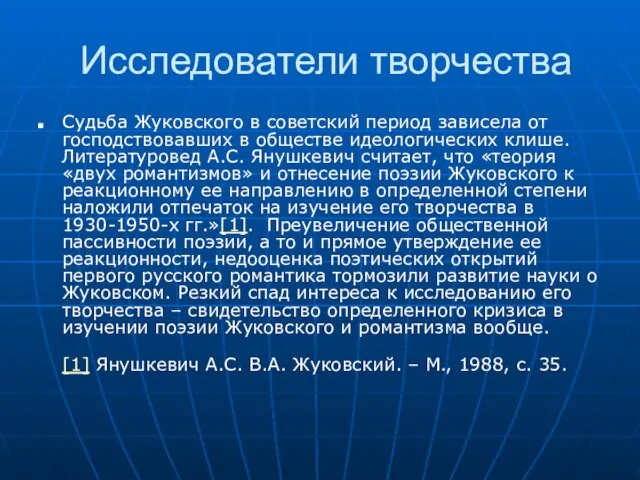 Исследователи творчества

Судьба Жуковского в советский период зависела от господствовавших в обществе идеологических клише. Литературовед А.С. Янушкевич считает, что «теория «двух романтизмов» и отнесение поэзии Жуковского к реакционному ее направлению в определенной степени наложили отпечаток на изучение его творчества в 1930-1950-х гг.»[1]. Преувеличение общественной пассивности поэзии, а то и прямое утверждение ее реакционности, недооценка поэтических открытий первого русского романтика тормозили развитие науки о Жуковском. Резкий спад интереса к исследованию его творчества – свидетельство определенного кризиса в изучении поэзии Жуковского и романтизма вообще.

[1] Янушкевич А.С. В.А. Жуковский. – М., 1988, с. 35.